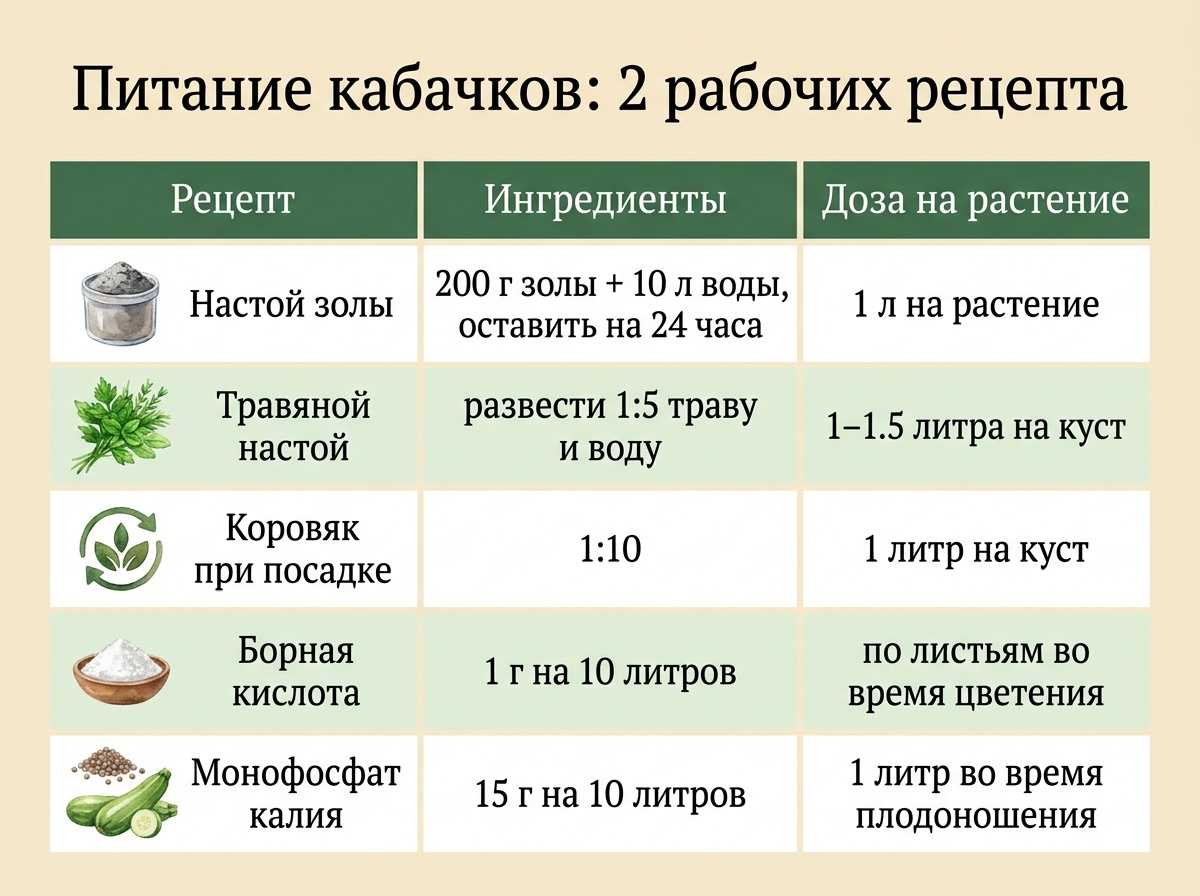 Питание кабачков: 2 рабочих рецепта

| Рецепт | Ингредиенты | Доза на растение |
|---|---|---|
| Настой золы | 200 г золы + 10 л воды, оставить на 24 часа | 1 л на растение |
| Травяной настой | развести 1:5 траву и воду | 1–1.5 литра на куст |
| Коровяк при посадке | 1:10 | 1 литр на куст |
| Борная кислота | 1 г на 10 литров | по листьям во время цветения |
| Монофосфат калия | 15 г на 10 литров | 1 литр во время плодоношения |